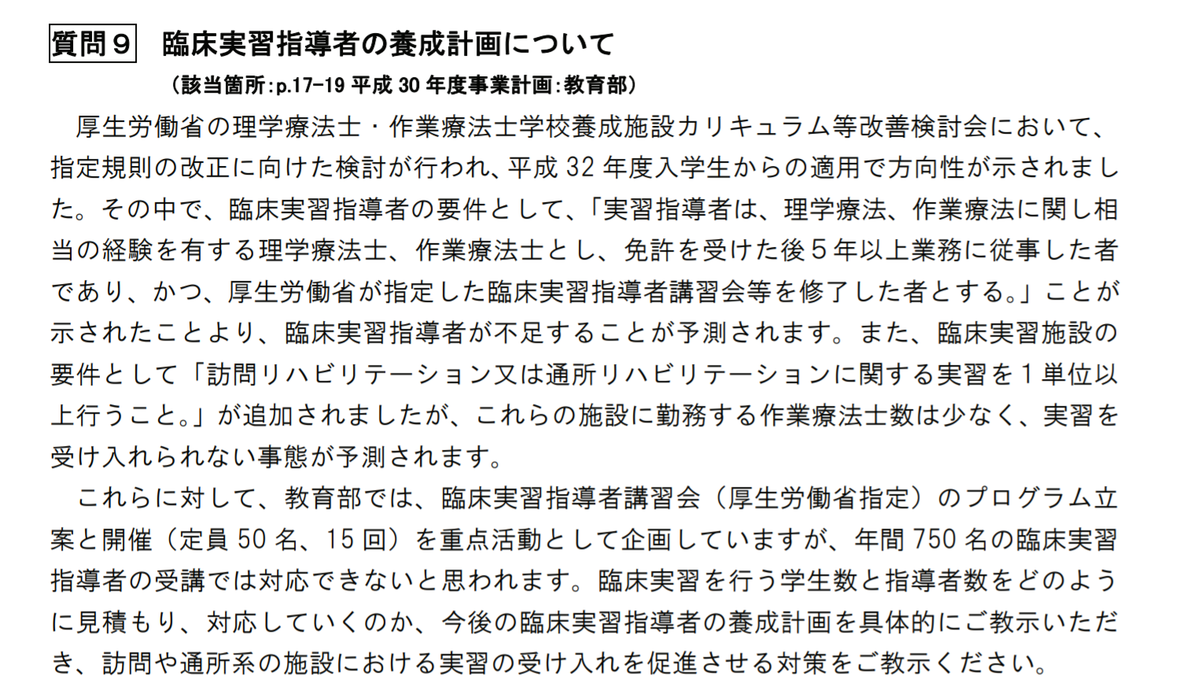 質問９　臨床実習指導者の養成計画について

（該当箇所:p.17-19 平成 30 年度事業計画:教育部）

厚生労働省の理学療法士・作業療法士学校養成施設カリキュラム等改善検討会において、指定規則の改正に向けた検討が行われ、平成 32 年度入学生からの適用で方向性が示されました。その中で、臨床実習指導者の要件として、「実習指導者は、理学療法、作業療法に関し相当の経験を有する理学療法士、作業療法士とし、免許を受けた後５年以上業務に従事した者であり、かつ、厚生労働省が指定した臨床実習指導者講習会等を修了した者とする。」ことが示されたことより、臨床実習指導者が不足することが予測されます。また、臨床実習施設の要件として「訪問リハビリテーション又は通所リハビリテーションに関する実習を１単位以上行うこと。」が追加されましたが、これらの施設に勤務する作業療法士数は少なく、実習を受け入れられない事態が予測されます。

これらに対して、教育部では、臨床実習指導者講習会（厚生労働省指定）のプログラム立案と開催（定員 50 名、15 回）を重点活動として企画していますが、年間 750 名の臨床実習指導者の受講では対応できないと思われます。臨床実習を行う学生数と指導者数をどのように見積もり、対応していくのか、今後の臨床実習指導者の養成計画を具体的にご教示いただき、訪問や通所系の施設における実習の受け入れを促進させる対策をご教示ください。